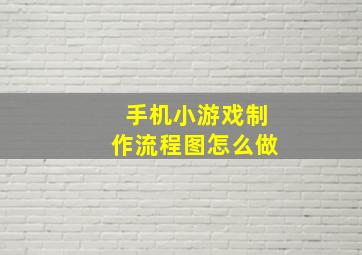 手机小游戏制作流程图怎么做